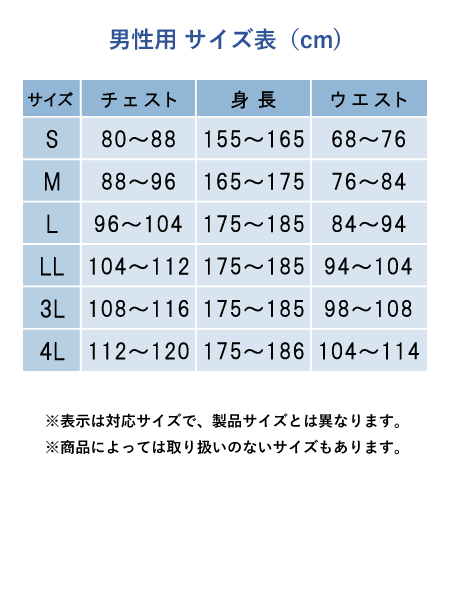 男性用 サイズ表（cm）

| サイズ | チェスト | 身 長 | ウエスト |
|---|---|---|---|
| S | 80～88 | 155～165 | 68～76 |
| M | 88～96 | 165～175 | 76～84 |
| L | 96～104 | 175～185 | 84～94 |
| LL | 104～112 | 175～185 | 94～104 |
| 3L | 108～116 | 175～185 | 98～108 |
| 4L | 112～120 | 175～186 | 104～114 |

※表示は対応サイズで、製品サイズとは異なります。
※商品によっては取り扱いのないサイズもあります。